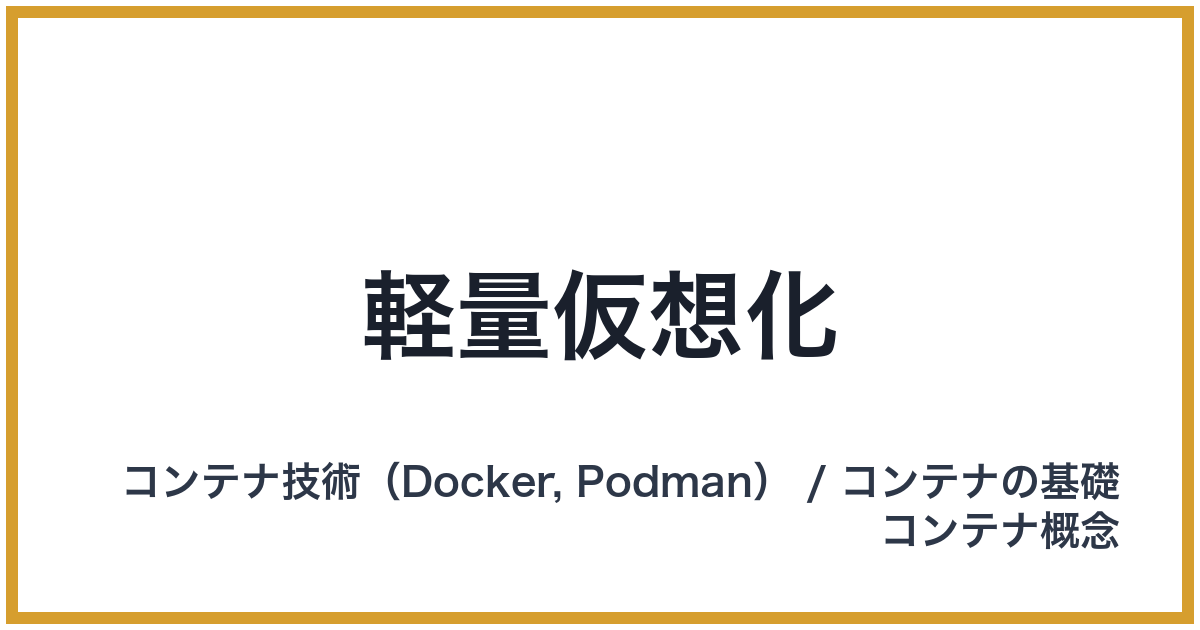 軽量仮想化

コンテナ技術（Docker, Podman） / コンテナの基礎
コンテナ概念